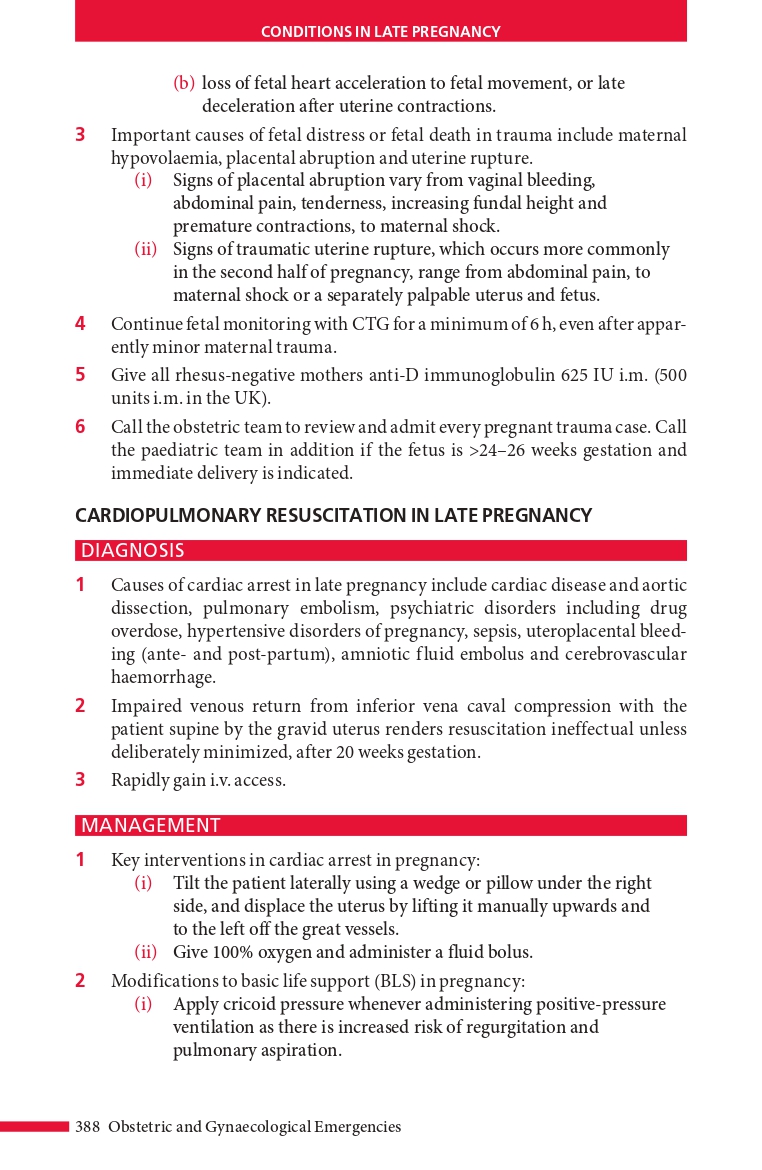 CONDITIONS IN LATE PREGNANCY

(b) loss of fetal heart acceleration to fetal movement, or late deceleration after uterine contractions.

3 Important causes of fetal distress or fetal death in trauma include maternal hypovolaemia, placental abruption and uterine rupture.
(i) Signs of placental abruption vary from vaginal bleeding, abdominal pain, tenderness, increasing fundal height and premature contractions, to maternal shock.
(ii) Signs of traumatic uterine rupture, which occurs more commonly in the second half of pregnancy, range from abdominal pain, to maternal shock or a separately palpable uterus and fetus.

4 Continue fetal monitoring with CTG for a minimum of 6 h, even after apparently minor maternal trauma.

5 Give all rhesus-negative mothers anti-D immunoglobulin 625 IU i.m. (500 units i.m. in the UK).

6 Call the obstetric team to review and admit every pregnant trauma case. Call the paediatric team in addition if the fetus is >24–26 weeks gestation and immediate delivery is indicated.

CARDIOPULMONARY RESUSCITATION IN LATE PREGNANCY

DIAGNOSIS

1 Causes of cardiac arrest in late pregnancy include cardiac disease and aortic dissection, pulmonary embolism, psychiatric disorders including drug overdose, hypertensive disorders of pregnancy, sepsis, uteroplacental bleeding (ante- and post-partum), amniotic fluid embolus and cerebrovascular haemorrhage.

2 Impaired venous return from inferior vena caval compression with the patient supine by the gravid uterus renders resuscitation ineffectual unless deliberately minimized, after 20 weeks gestation.

3 Rapidly gain i.v. access.

MANAGEMENT

1 Key interventions in cardiac arrest in pregnancy:
(i) Tilt the patient laterally using a wedge or pillow under the right side, and displace the uterus by lifting it manually upwards and to the left off the great vessels.
(ii) Give 100% oxygen and administer a fluid bolus.

2 Modifications to basic life support (BLS) in pregnancy:
(i) Apply cricoid pressure whenever administering positive-pressure ventilation as there is increased risk of regurgitation and pulmonary aspiration.

388 Obstetric and Gynaecological Emergencies